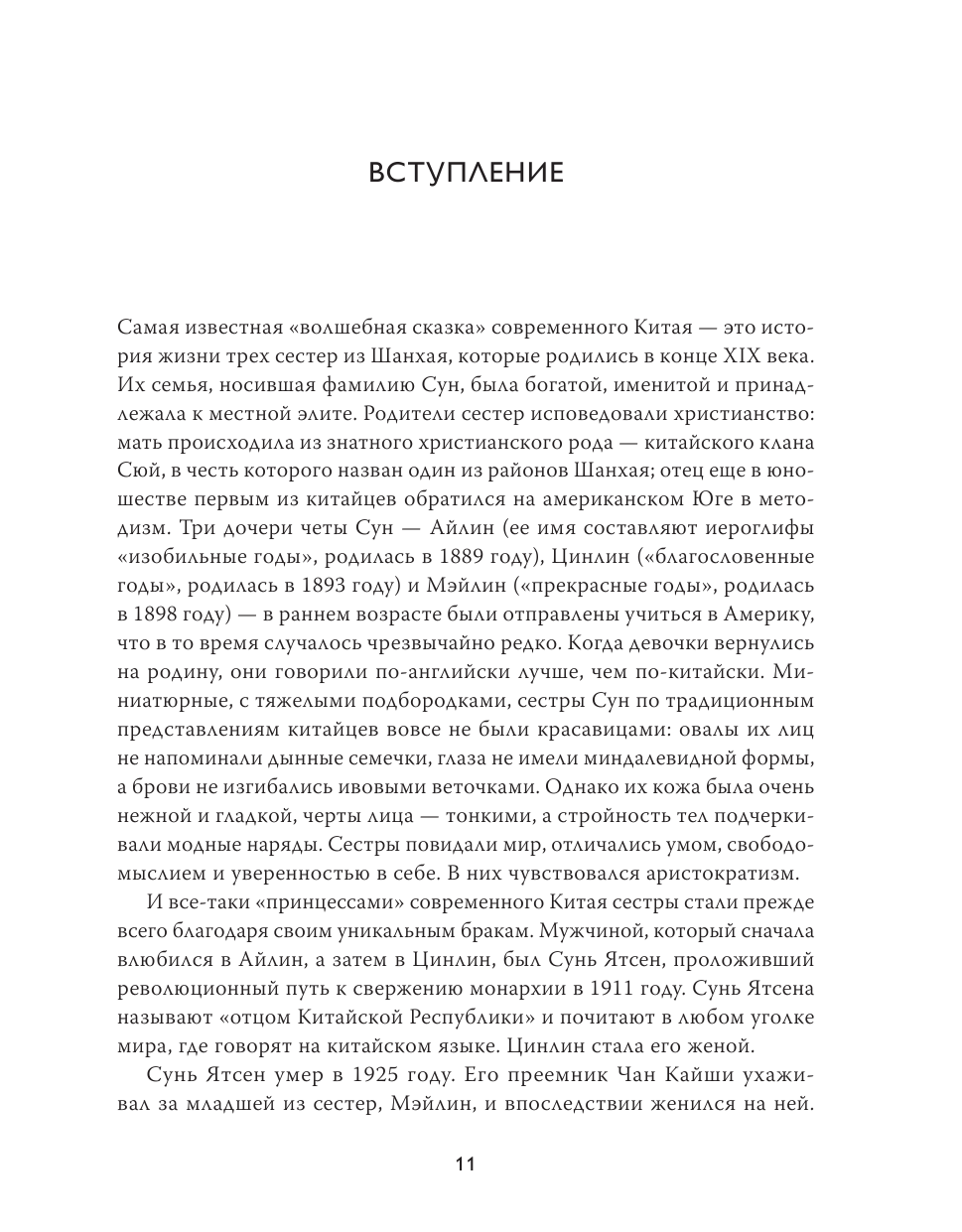 ВСТУПЛЕНИЕ

Самая известная «волшебная сказка» современного Китая — это история жизни трех сестер из Шанхая, которые родились в конце XIX века. Их семья, носившая фамилию Сун, была богатой, именитой и принадлежала к местной элите. Родители сестер исповедовали христианство: мать происходила из знатного христианского рода — китайского клана Сюй, в честь которого назван один из районов Шанхая; отец еще в юношестве первым из китайцев обратился на американском Юге в методизм. Три дочери четы Сун — Айлин (ее имя составляют иероглифы «изобильные годы», родилась в 1889 году), Цинлин («благословенные годы», родилась в 1893 году) и Мэйлин («прекрасные годы», родилась в 1898 году) — в раннем возрасте были отправлены учиться в Америку, что в то время случалось чрезвычайно редко. Когда девочки вернулись на родину, они говорили по-английски лучше, чем по-китайски. Миниатюрные, с тяжелыми подбородками, сестры Сун по традиционным представлениям китайцев вовсе не были красавицами: овалы их лиц не напоминали дынные семечки, глаза не имели миндалевидной формы, а брови не изгибались ивовыми веточками. Однако их кожа была очень нежной и гладкой, черты лица — тонкими, а стройность тел подчеркивали модные наряды. Сестры повидали мир, отличались умом, свободомыслием и уверенностью в себе. В них чувствовался аристократизм.

И все-таки «принцессами» современного Китая сестры стали прежде всего благодаря своим уникальным бракам. Мужчиной, который сначала влюбился в Айлин, а затем в Цинлин, был Сунь Ятсен, проложивший революционный путь к свержению монархии в 1911 году. Сунь Ятсена называют «отцом Китайской Республики» и почитают в любом уголке мира, где говорят на китайском языке. Цинлин стала его женой.

Сунь Ятсен умер в 1925 году. Его преемник Чан Кайши ухаживал за младшей из сестер, Мэйлин, и впоследствии женился на ней.

11